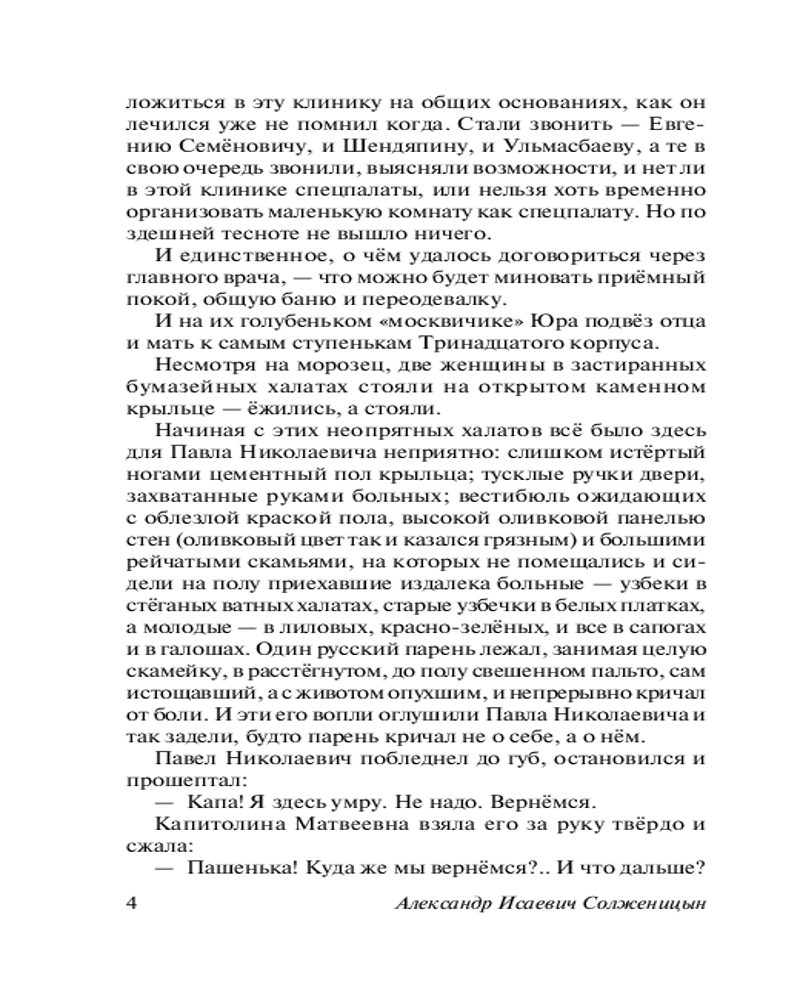 ложиться в эту клинику на общих основаниях, как он лечился уже не помнил когда. Стали звонить — Евгению Семёновичу, и Шендяпину, и Ульмасбаеву, а те в свою очередь звонили, выясняли возможности, и нет ли в этой клинике спецпалаты, или нельзя хоть временно организовать маленькую комнату как спецпалату. Но по здешней тесноте не вышло ничего.

И единственное, о чём удалось договориться через главного врача, — что можно будет миновать приёмный покой, общую баню и переодевалку.

И на их голубеньком «москвичике» Юра подвёз отца и мать к самым ступенькам Тринадцатого корпуса.

Несмотря на морозец, две женщины в застиранных бумазейных халатах стояли на открытом каменном крыльце — ёжились, а стояли.

Начиная с этих неопрятных халатов всё было здесь для Павла Николаевича неприятно: слишком истёртый ногами цементный пол крыльца; тусклые ручки двери, захватанные руками больных; вестибюль ожидающих с облезлой краской пола, высокой оливковой панелью стен (оливковый цвет так и казался грязным) и большими рейчатыми скамьями, на которых не помещались и сидели на полу приехавшие издалека больные — узбеки в стёганых ватных халатах, старые узбечки в белых платках, а молодые — в лиловых, красно-зелёных, и все в сапогах и в галошах. Один русский парень лежал, занимая целую скамейку, в расстёгнутом, до полу свешенном пальто, сам истощавший, а с животом опухшим, и непрерывно кричал от боли. И эти его вопли оглушили Павла Николаевича и так задели, будто парень кричал не о себе, а о нём.

Павел Николаевич побледнел до губ, остановился и прошептал:

— Капа! Я здесь умру. Не надо. Вернёмся.

Капитолина Матвеевна взяла его за руку твёрдо и сжала:

— Пашенька! Куда же мы вернёмся?.. И что дальше?

4 Александр Исаевич Солженицын